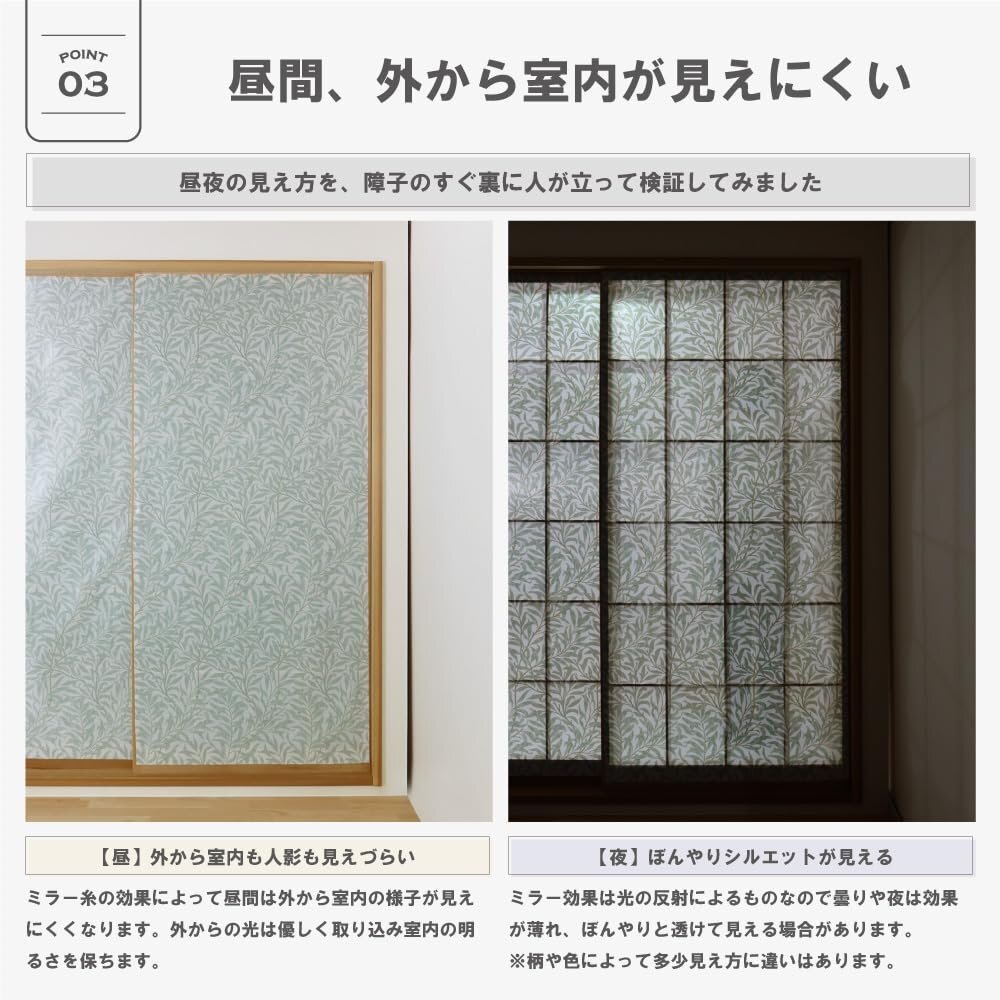 POINT
03

昼間、外から室内が見えにくい

昼夜の見え方を、障子のすぐ裏に人が立って検証してみました

【昼】外から室内も人影も見えづらい

ミラー糸の効果によって昼間は外から室内の様子が見えにくくなります。外からの光は優しく取り込み室内の明るさを保ちます。

【夜】ぼんやりシルエットが見える

ミラー効果は光の反射によるものなので曇りや夜は効果が薄れ、ぼんやりと透けて見える場合があります。
※柄や色によって多少見え方に違いはあります。